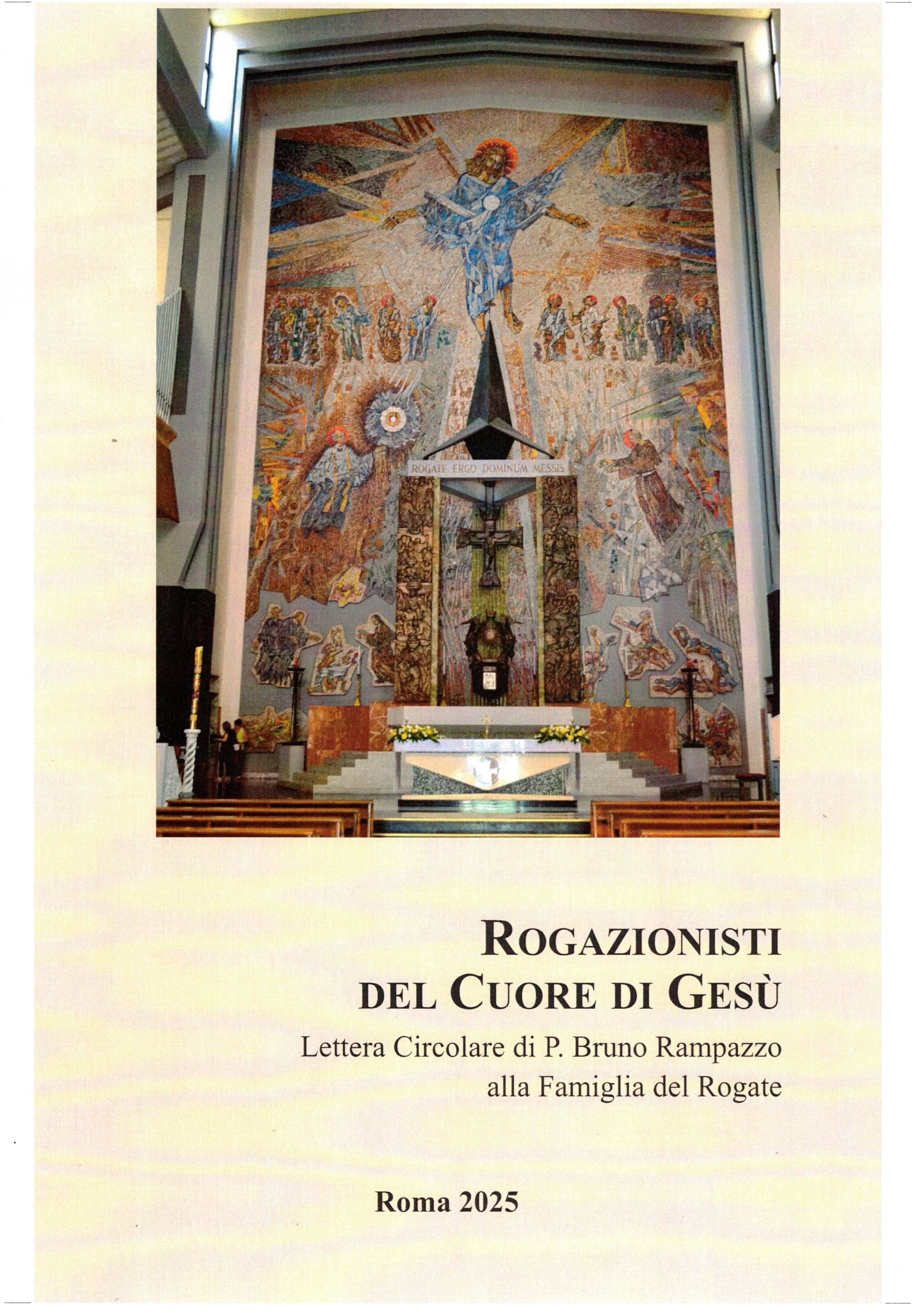 ROGATE ERGO DOMINUM MESSIS

ROGAZIONISTI
DEL CUORE DI GESÙ
Lettera Circolare di P. Bruno Rampazzo
alla Famiglia del Rogate

Roma 2025